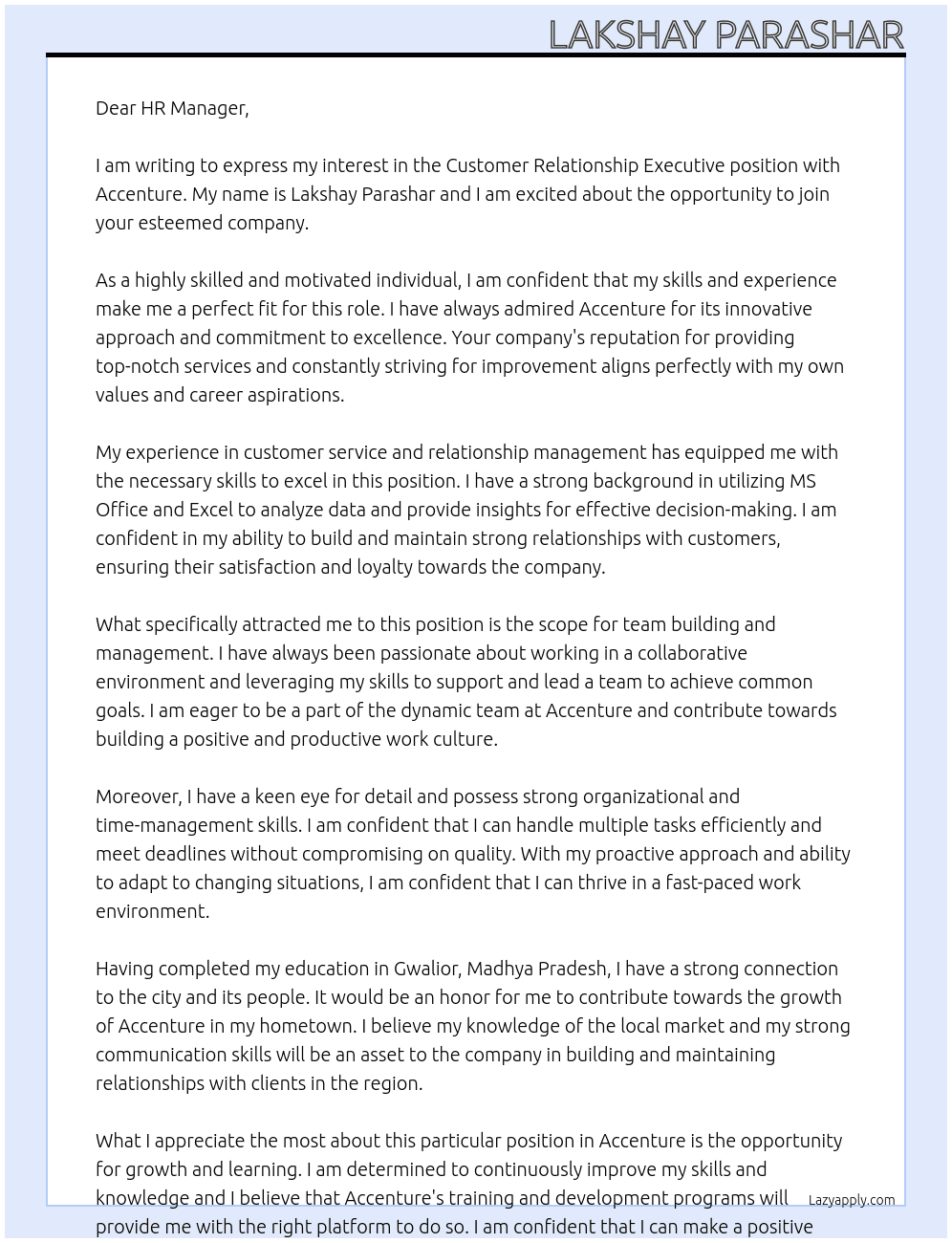 LAKSHAY PARASHAR

Dear HR Manager,

I am writing to express my interest in the Customer Relationship Executive position with Accenture. My name is Lakshay Parashar and I am excited about the opportunity to join your esteemed company.

As a highly skilled and motivated individual, I am confident that my skills and experience make me a perfect fit for this role. I have always admired Accenture for its innovative approach and commitment to excellence. Your company's reputation for providing top-notch services and constantly striving for improvement aligns perfectly with my own values and career aspirations.

My experience in customer service and relationship management has equipped me with the necessary skills to excel in this position. I have a strong background in utilizing MS Office and Excel to analyze data and provide insights for effective decision-making. I am confident in my ability to build and maintain strong relationships with customers, ensuring their satisfaction and loyalty towards the company.

What specifically attracted me to this position is the scope for team building and management. I have always been passionate about working in a collaborative environment and leveraging my skills to support and lead a team to achieve common goals. I am eager to be a part of the dynamic team at Accenture and contribute towards building a positive and productive work culture.

Moreover, I have a keen eye for detail and possess strong organizational and time-management skills. I am confident that I can handle multiple tasks efficiently and meet deadlines without compromising on quality. With my proactive approach and ability to adapt to changing situations, I am confident that I can thrive in a fast-paced work environment.

Having completed my education in Gwalior, Madhya Pradesh, I have a strong connection to the city and its people. It would be an honor for me to contribute towards the growth of Accenture in my hometown. I believe my knowledge of the local market and my strong communication skills will be an asset to the company in building and maintaining relationships with clients in the region.

What I appreciate the most about this particular position in Accenture is the opportunity for growth and learning. I am determined to continuously improve my skills and knowledge and I believe that Accenture's training and development programs will provide me with the right platform to do so. I am confident that I can make a positive

Lazyapply.com